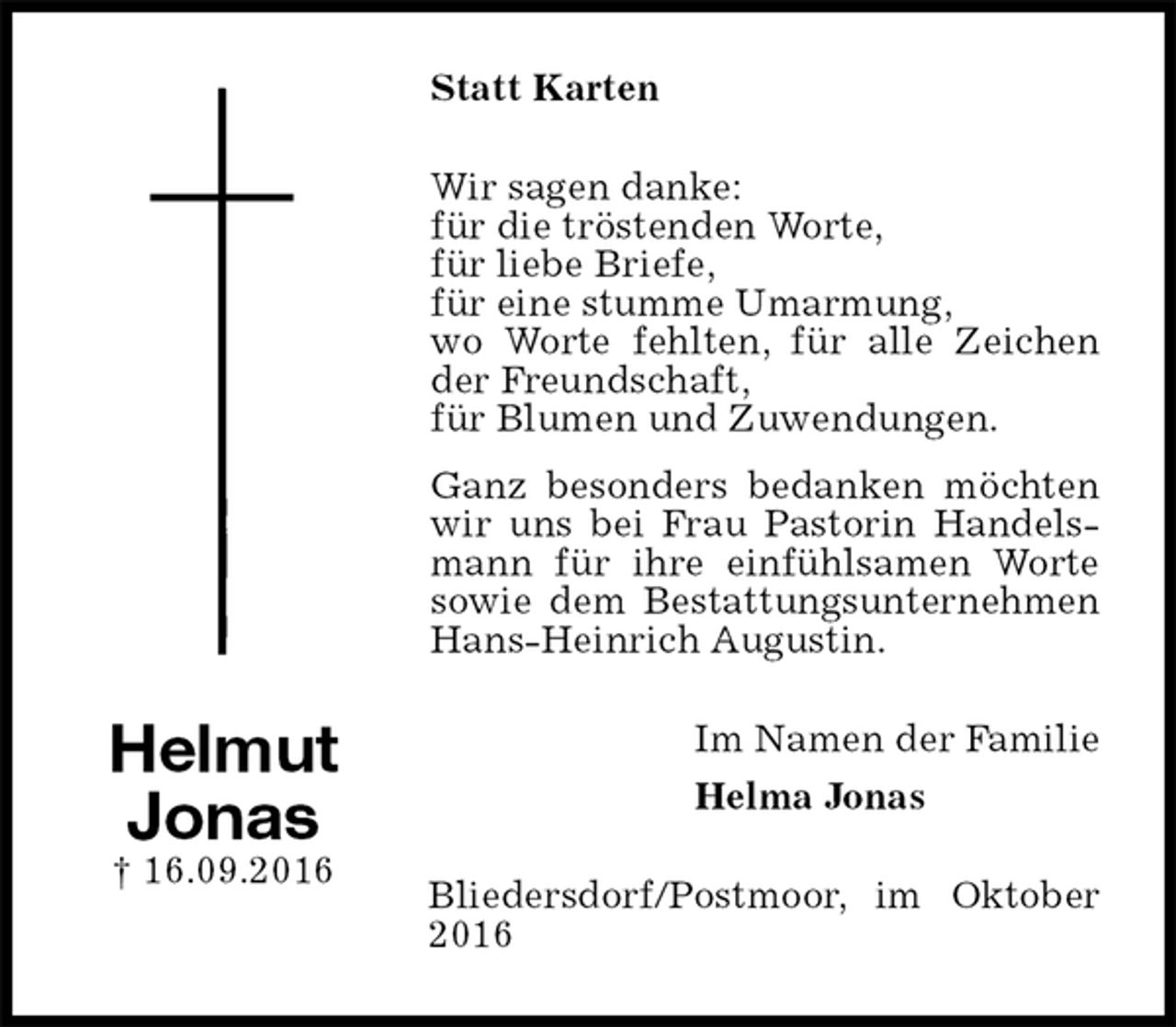 Statt Karten

Wir sagen danke:
für die tröstenden Worte,
für liebe Briefe,
für eine stumme Umarmung,
wo Worte fehlten, für alle Zeichen der Freundschaft,
für Blumen und Zuwendungen.

Ganz besonders bedanken möchten wir uns bei Frau Pastorin Handelsmann für ihre einfühlsamen Worte sowie dem Bestattungsunternehmen Hans-Heinrich Augustin.

Helmut Jonas
† 16.09.2016

Im Namen der Familie

Helma Jonas

Bliedersdorf/Postmoor, im Oktober 2016